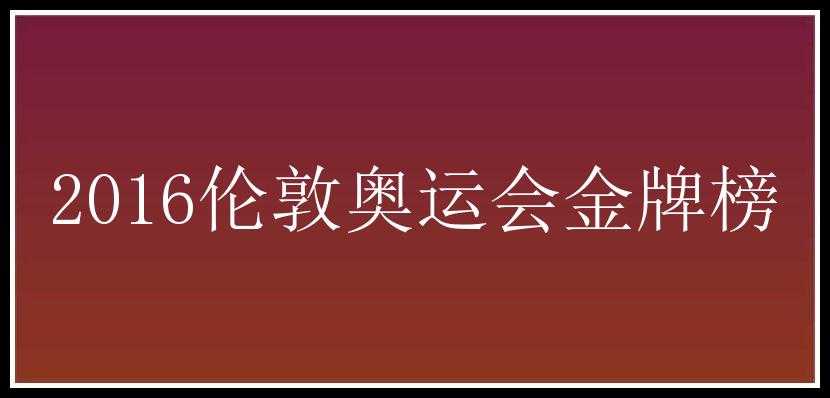 2016伦敦奥运会金牌榜